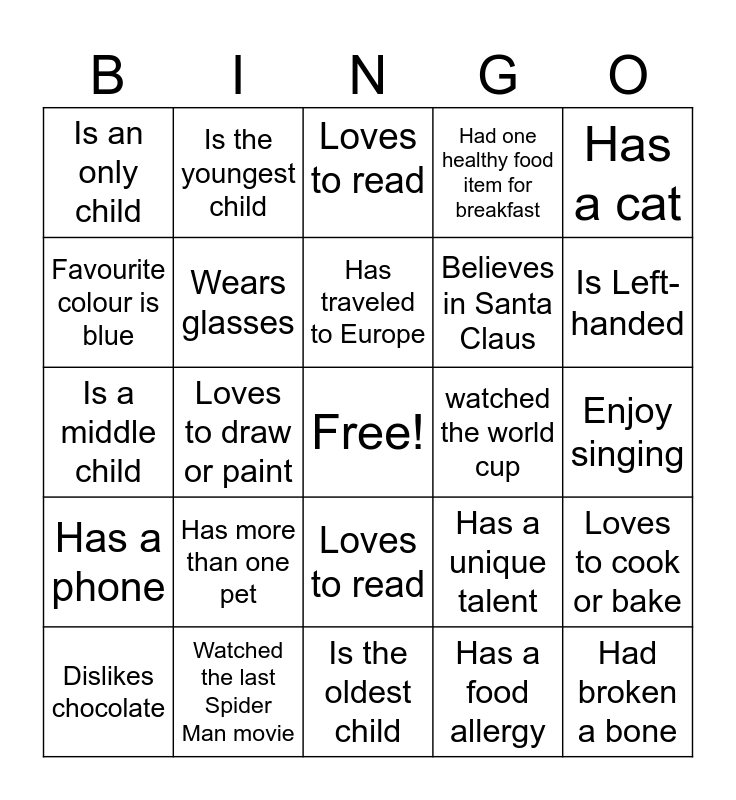 | B | I | N | G | O |
|---|---|---|---|---|
| Is an only child | Is the youngest child | Loves to read | Had one healthy food item for breakfast | Has a cat |
| Favourite colour is blue | Wears glasses | Has traveled to Europe | Believes in Santa Claus | Is Left-handed |
| Is a middle child | Loves to draw or paint | Free! | watched the world cup | Enjoy singing |
| Has a phone | Has more than one pet | Loves to read | Has a unique talent | Loves to cook or bake |
| Dislikes chocolate | Watched the last Spider Man movie | Is the oldest child | Has a food allergy | Had broken a bone |